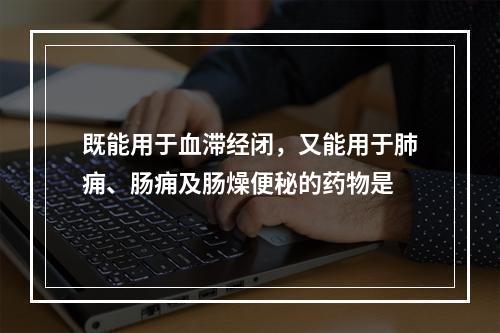 既能用于血滞经闭，又能用于肺痈、肠痈及肠燥便秘的药物是